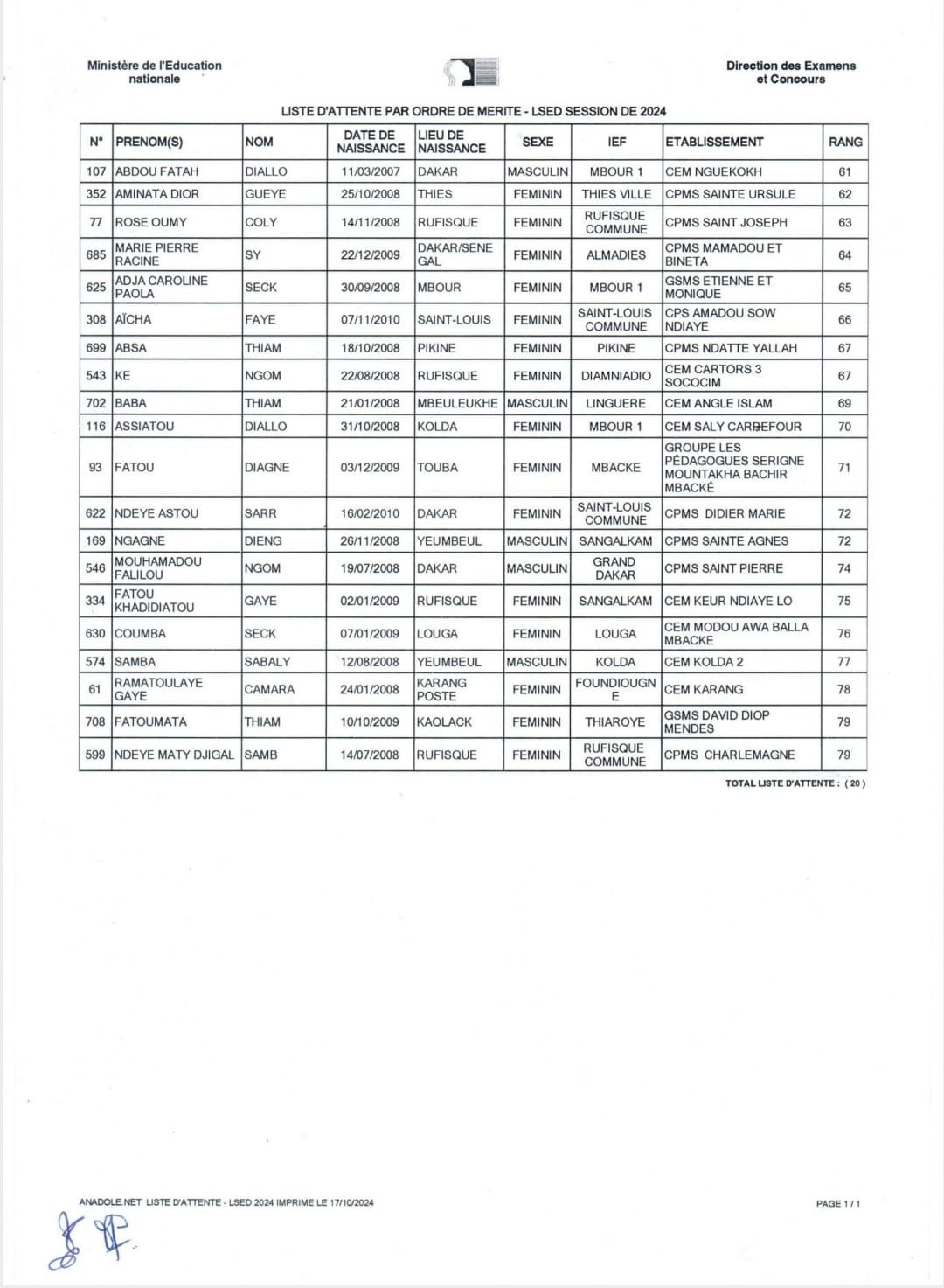 Ministère de l'Education nationale

Direction des Examens et Concours

LISTE D'ATTENTE PAR ORDRE DE MERITE - LSED SESSION DE 2024

| N° | PRENOM(S) | NOM | DATE DE NAISSANCE | LIEU DE NAISSANCE | SEXE | IEF | ETABLISSEMENT | RANG |
|---|---|---|---|---|---|---|---|---|
| 107 | ABDOU FATAH | DIALLO | 11/03/2007 | DAKAR | MASCULIN | MBOUR 1 | CEM NGUEKOKH | 61 |
| 352 | AMINATA DIOR | GUEYE | 25/10/2008 | THIES | FEMININ | THIES VILLE | CPMS SAINTE URSULE | 62 |
| 77 | ROSE OUMY | COLY | 14/11/2008 | RUFISQUE | FEMININ | RUFISQUE COMMUNE | CPMS SAINT JOSEPH | 63 |
| 685 | MARIE PIERRE RACINE | SY | 22/12/2009 | DAKAR/SENEGAL | FEMININ | ALMADIES | CPMS MAMADOU ET BINETA | 64 |
| 625 | ADJA CAROLINE PAOLA | SECK | 30/09/2008 | MBOUR | FEMININ | MBOUR 1 | GSMS ETIENNE ET MONIQUE | 65 |
| 308 | AÏCHA | FAYE | 07/11/2010 | SAINT-LOUIS | FEMININ | SAINT-LOUIS COMMUNE | CPS AMADOU SOW NDIAYE | 66 |
| 699 | ABSA | THIAM | 18/10/2008 | PIKINE | FEMININ | PIKINE | CPMS NDATTE YALLAH | 67 |
| 543 | KE | NGOM | 22/08/2008 | RUFISQUE | FEMININ | DIAMNIADIO | CEM CARTORS 3 SOCOCIM | 67 |
| 702 | BABA | THIAM | 21/01/2008 | MBEULEUKHE | MASCULIN | LINGUERE | CEM ANGLE ISLAM | 69 |
| 116 | ASSIATOU | DIALLO | 31/10/2008 | KOLDA | FEMININ | MBOUR 1 | CEM SALY CARREFOUR | 70 |
| 93 | FATOU | DIAGNE | 03/12/2009 | TOUBA | FEMININ | MBACKE | GROUPE LES PÉDAGOGUES SERIGNE MOUNTAKHA BACHIR MBACKÉ | 71 |
| 622 | NDEYE ASTOU | SARR | 16/02/2010 | DAKAR | FEMININ | SAINT-LOUIS COMMUNE | CPMS DIDIER MARIE | 72 |
| 169 | NGAGNE | DIENG | 26/11/2008 | YEUMBEUL | MASCULIN | SANGALKAM | CPMS SAINTE AGNES | 72 |
| 546 | MOUHAMADOU FALILOU | NGOM | 19/07/2008 | DAKAR | MASCULIN | GRAND DAKAR | CPMS SAINT PIERRE | 74 |
| 334 | FATOU KHADIDIATOU | GAYE | 02/01/2009 | RUFISQUE | FEMININ | SANGALKAM | CEM KEUR NDIAYE LO | 75 |
| 630 | COUMBA | SECK | 07/01/2009 | LOUGA | FEMININ | LOUGA | CEM MODOU AWA BALLA MBACKE | 76 |
| 574 | SAMBA | SABALY | 12/08/2008 | YEUMBEUL | MASCULIN | KOLDA | CEM KOLDA 2 | 77 |
| 61 | RAMATOULAYE GAYE | CAMARA | 24/01/2008 | KARANG POSTE | FEMININ | FOUNDIOUGNE | CEM KARANG | 78 |
| 708 | FATOUMATA | THIAM | 10/10/2009 | KAOLACK | FEMININ | THIAROYE | GSMS DAVID DIOP MENDES | 79 |
| 599 | NDEYE MATY DJIGAL | SAMB | 14/07/2008 | RUFISQUE | FEMININ | RUFISQUE COMMUNE | CPMS CHARLEMAGNE | 79 |

TOTAL LISTE D'ATTENTE : ( 20 )

ANADOLE.NET LISTE D'ATTENTE - LSED 2024 IMPRIME LE 17/10/2024

PAGE 1 / 1